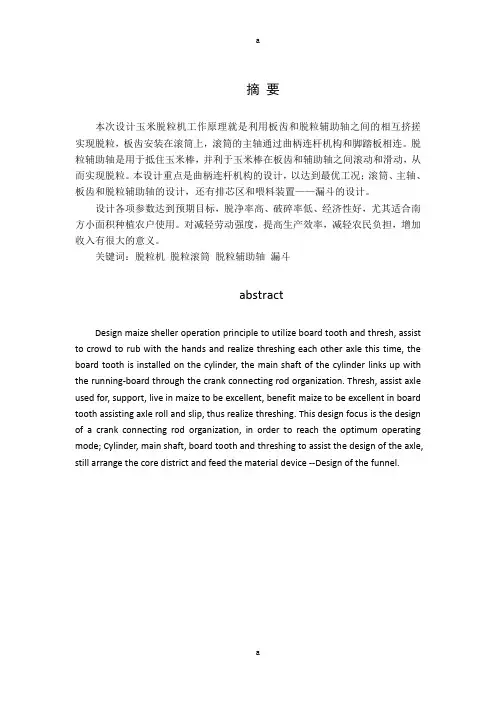 a

摘 要

本次设计玉米脱粒机工作原理就是利用板齿和脱粒辅助轴之间的相互挤搓实现脱粒，板齿安装在滚筒上，滚筒的主轴通过曲柄连杆机构和脚踏板相连。脱粒辅助轴是用于抵住玉米棒，并利于玉米棒在板齿和辅助轴之间滚动和滑动，从而实现脱粒。本设计重点是曲柄连杆机构的设计，以达到最优工况；滚筒、主轴、板齿和脱粒辅助轴的设计，还有排芯区和喂料装置——漏斗的设计。

设计各项参数达到预期目标，脱净率高、破碎率低、经济性好，尤其适合南方小面积种植农户使用。对减轻劳动强度，提高生产效率，减轻农民负担，增加收入有很大的意义。

关键词：脱粒机 脱粒滚筒 脱粒辅助轴 漏斗

abstract

Design maize sheller operation principle to utilize board tooth and thresh, assist to crowd to rub with the hands and realize threshing each other axle this time, the board tooth is installed on the cylinder, the main shaft of the cylinder links up with the running-board through the crank connecting rod organization. Thresh, assist axle used for, support, live in maize to be excellent, benefit maize to be excellent in board tooth assisting axle roll and slip, thus realize threshing. This design focus is the design of a crank connecting rod organization, in order to reach the optimum operating mode; Cylinder, main shaft, board tooth and threshing to assist the design of the axle, still arrange the core district and feed the material device --Design of the funnel.

a